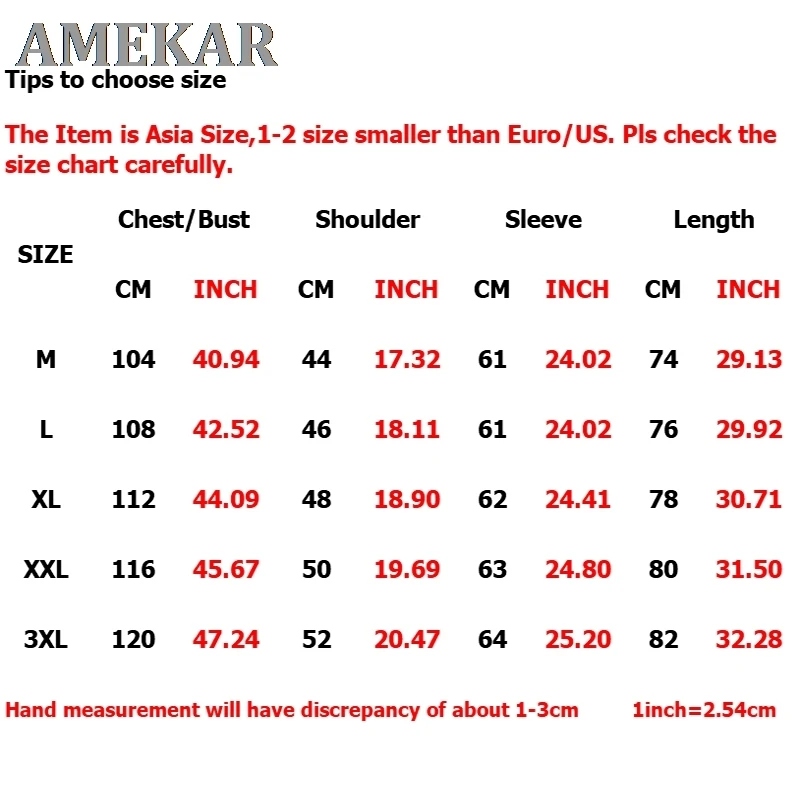 AMEKAR

Tips to choose size

The Item is Asia Size,1-2 size smaller than Euro/US. Pls check the size chart carefully.

| SIZE | Chest/Bust | | Shoulder | | Sleeve | | Length | |
|---|---|---|---|---|---|---|---|---|
| | CM | INCH | CM | INCH | CM | INCH | CM | INCH |
| M | 104 | 40.94 | 44 | 17.32 | 61 | 24.02 | 74 | 29.13 |
| L | 108 | 42.52 | 46 | 18.11 | 61 | 24.02 | 76 | 29.92 |
| XL | 112 | 44.09 | 48 | 18.90 | 62 | 24.41 | 78 | 30.71 |
| XXL | 116 | 45.67 | 50 | 19.69 | 63 | 24.80 | 80 | 31.50 |
| 3XL | 120 | 47.24 | 52 | 20.47 | 64 | 25.20 | 82 | 32.28 |

Hand measurement will have discrepancy of about 1-3cm 1inch=2.54cm